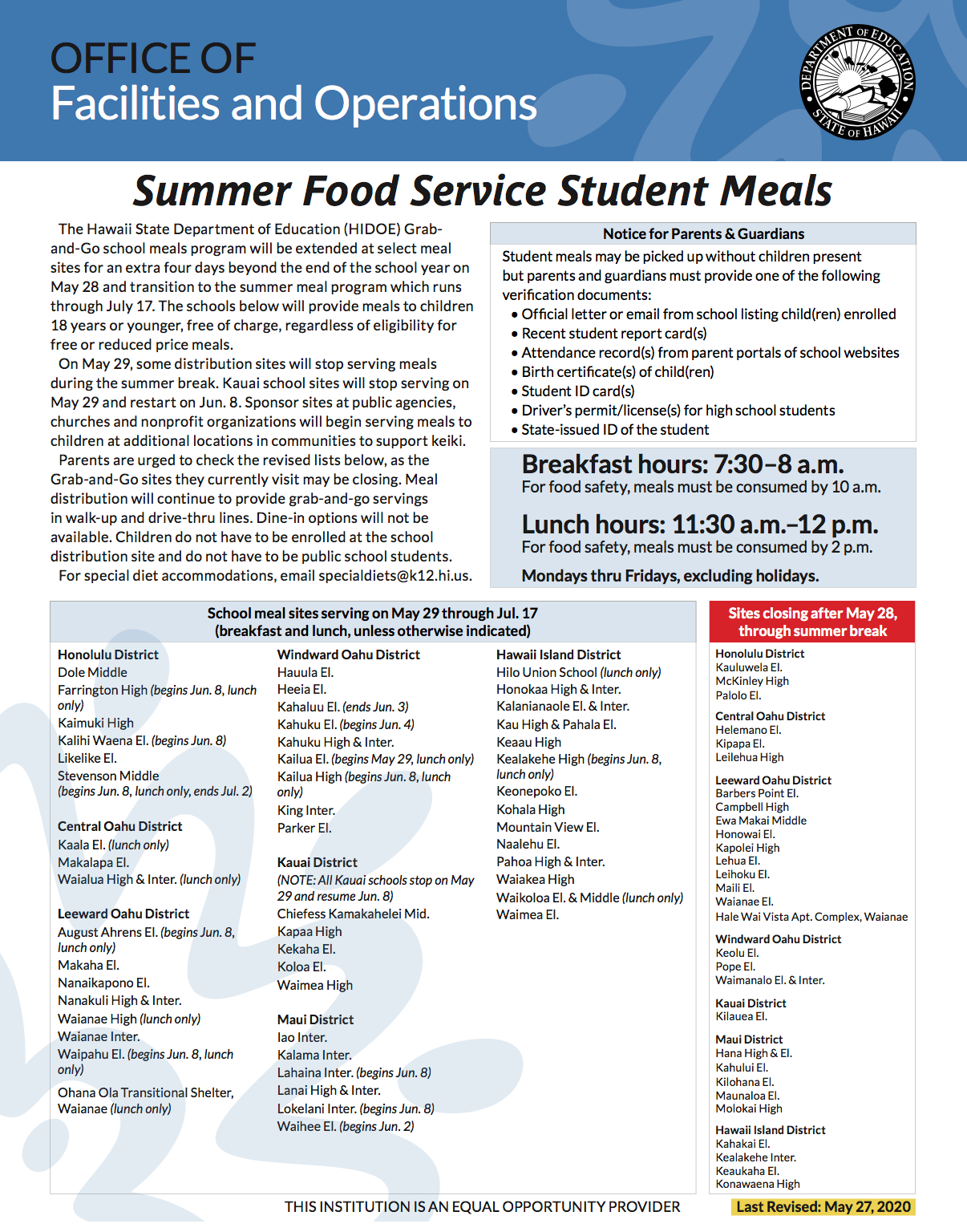 OFFICE OF
Facilities and Operations

DEPARTMENT OF EDUCATION STATE OF HAWAII

Summer Food Service Student Meals

The Hawaii State Department of Education (HIDOE) Grab-and-Go school meals program will be extended at select meal sites for an extra four days beyond the end of the school year on May 28 and transition to the summer meal program which runs through July 17. The schools below will provide meals to children 18 years or younger, free of charge, regardless of eligibility for free or reduced price meals.

On May 29, some distribution sites will stop serving meals during the summer break. Kauai school sites will stop serving on May 29 and restart on Jun. 8. Sponsor sites at public agencies, churches and nonprofit organizations will begin serving meals to children at additional locations in communities to support keiki.

Parents are urged to check the revised lists below, as the Grab-and-Go sites they currently visit may be closing. Meal distribution will continue to provide grab-and-go servings in walk-up and drive-thru lines. Dine-in options will not be available. Children do not have to be enrolled at the school distribution site and do not have to be public school students.

For special diet accommodations, email specialdiets@k12.hi.us.

Notice for Parents & Guardians

Student meals may be picked up without children present but parents and guardians must provide one of the following verification documents:
• Official letter or email from school listing child(ren) enrolled
• Recent student report card(s)
• Attendance record(s) from parent portals of school websites
• Birth certificate(s) of child(ren)
• Student ID card(s)
• Driver's permit/license(s) for high school students
• State-issued ID of the student

Breakfast hours: 7:30–8 a.m.
For food safety, meals must be consumed by 10 a.m.

Lunch hours: 11:30 a.m.–12 p.m.
For food safety, meals must be consumed by 2 p.m.

Mondays thru Fridays, excluding holidays.

School meal sites serving on May 29 through Jul. 17
(breakfast and lunch, unless otherwise indicated)

Honolulu District
Dole Middle
Farrington High (begins Jun. 8, lunch only)
Kaimuki High
Kalihi Waena El. (begins Jun. 8)
Likelike El.
Stevenson Middle (begins Jun. 8, lunch only, ends Jul. 2)

Central Oahu District
Kaala El. (lunch only)
Makalapa El.
Waialua High & Inter. (lunch only)

Leeward Oahu District
August Ahrens El. (begins Jun. 8, lunch only)
Makaha El.
Nanaikapono El.
Nanakuli High & Inter.
Waianae High (lunch only)
Waianae Inter.
Waipahu El. (begins Jun. 8, lunch only)
Ohana Ola Transitional Shelter, Waianae (lunch only)

Windward Oahu District
Hauula El.
Heeia El.
Kahaluu El. (ends Jun. 3)
Kahuku El. (begins Jun. 4)
Kahuku High & Inter.
Kailua El. (begins May 29, lunch only)
Kailua High (begins Jun. 8, lunch only)
King Inter.
Parker El.

Kauai District
(NOTE: All Kauai schools stop on May 29 and resume Jun. 8)
Chiefess Kamakahelei Mid.
Kapaa High
Kekaha El.
Koloa El.
Waimea High

Maui District
Iao Inter.
Kalama Inter.
Lahaina Inter. (begins Jun. 8)
Lanai High & Inter.
Lokelani Inter. (begins Jun. 8)
Waihee El. (begins Jun. 2)

Hawaii Island District
Hilo Union School (lunch only)
Honokaa High & Inter.
Kalanianaole El. & Inter.
Kau High & Pahala El.
Keaau High
Kealakehe High (begins Jun. 8, lunch only)
Keonepoko El.
Kohala High
Mountain View El.
Naalehu El.
Pahoa High & Inter.
Waiakea High
Waikoloa El. & Middle (lunch only)
Waimea El.

Sites closing after May 28, through summer break

Honolulu District
Kauluwela El.
McKinley High
Palolo El.

Central Oahu District
Helemano El.
Kipapa El.
Leilehua High

Leeward Oahu District
Barbers Point El.
Campbell High
Ewa Makai Middle
Honowai El.
Kapolei High
Lehua El.
Leihoku El.
Maili El.
Waianae El.
Hale Wai Vista Apt. Complex, Waianae

Windward Oahu District
Keolu El.
Pope El.
Waimanalo El. & Inter.

Kauai District
Kilauea El.

Maui District
Hana High & El.
Kahului El.
Kilohana El.
Maunaloa El.
Molokai High

Hawaii Island District
Kahakai El.
Kealakehe Inter.
Keaukaha El.
Konawaena High

THIS INSTITUTION IS AN EQUAL OPPORTUNITY PROVIDER

Last Revised: May 27, 2020